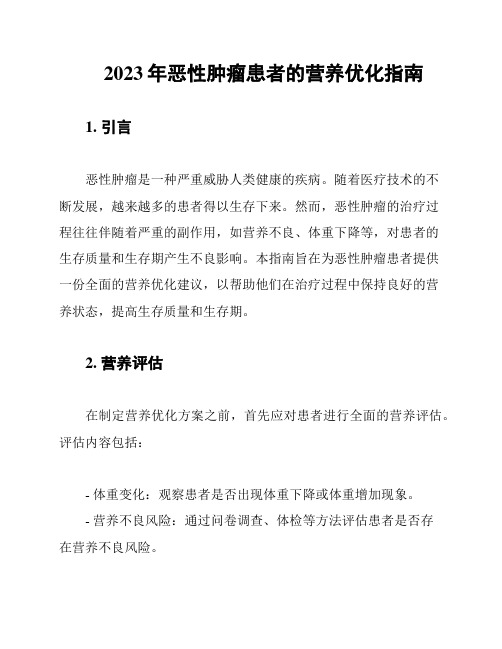 2023 年恶性肿瘤患者的营养优化指南

1. 引言

恶性肿瘤是一种严重威胁人类健康的疾病。随着医疗技术的不断发展，越来越多的患者得以生存下来。然而，恶性肿瘤的治疗过程往往伴随着严重的副作用，如营养不良、体重下降等，对患者的生存质量和生存期产生不良影响。本指南旨在为恶性肿瘤患者提供一份全面的营养优化建议，以帮助他们在治疗过程中保持良好的营养状态，提高生存质量和生存期。

2. 营养评估

在制定营养优化方案之前，首先应对患者进行全面的营养评估。评估内容包括：

- 体重变化：观察患者是否出现体重下降或体重增加现象。
- 营养不良风险：通过问卷调查、体检等方法评估患者是否存在营养不良风险。